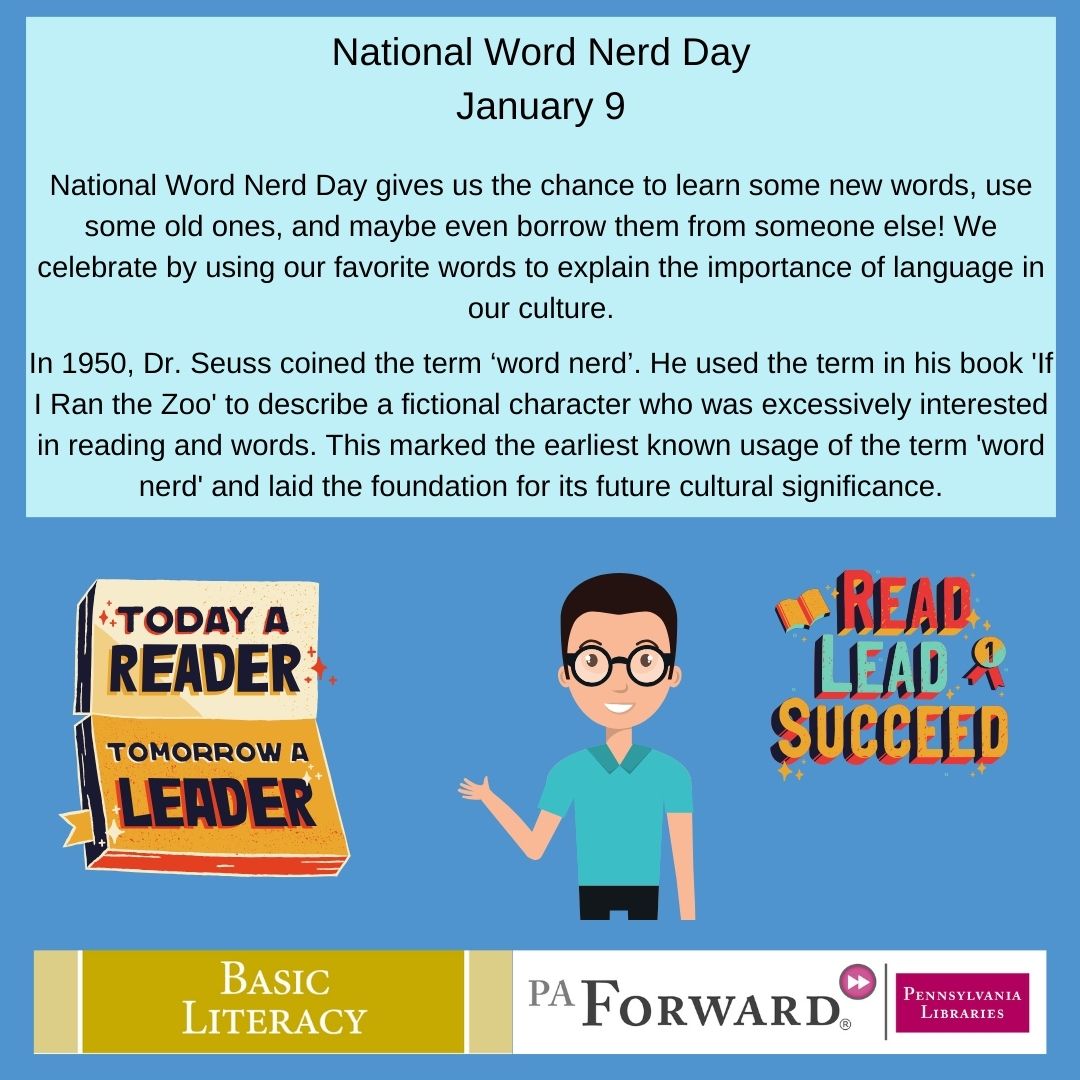 National Word Nerd Day
January 9

National Word Nerd Day gives us the chance to learn some new words, use some old ones, and maybe even borrow them from someone else! We celebrate by using our favorite words to explain the importance of language in our culture.

In 1950, Dr. Seuss coined the term 'word nerd'. He used the term in his book 'If I Ran the Zoo' to describe a fictional character who was excessively interested in reading and words. This marked the earliest known usage of the term 'word nerd' and laid the foundation for its future cultural significance.

TODAY A
READER
TOMORROW A
LEADER

READ
LEAD
SUCCEED

BASIC
LITERACY

PA FORWARD®

PENNSYLVANIA
LIBRARIES